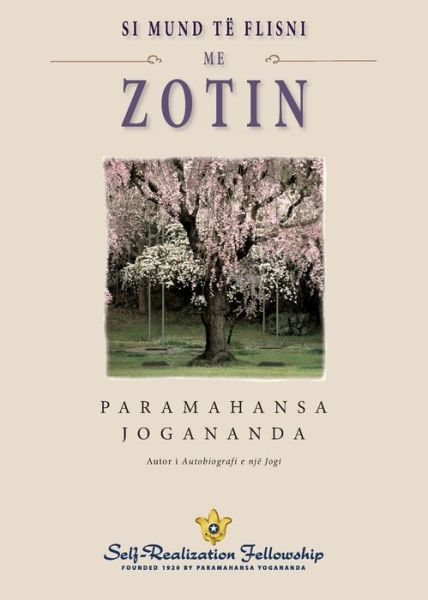 SI MUND TË FLISNI
ME
ZOTIN

PARAMAHANSA
JOGANANDA

Autor i Autobiografi e një Jogi

Self-Realization Fellowship
FOUNDED 1920 BY PARAMAHANSA YOGANANDA